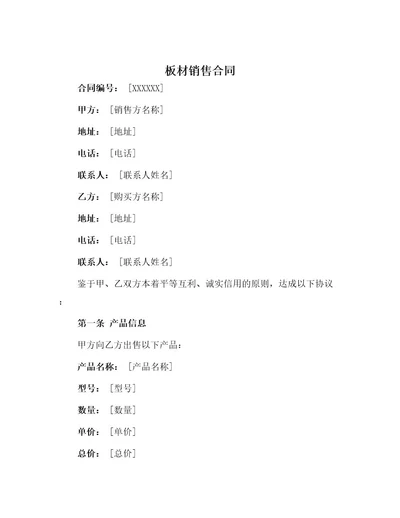 板材销售合同

合同编号：［XXXXXX］

甲方：［销售方名称］

地址：［地址］

电话：［电话］

联系人：［联系人姓名］

乙方：［购买方名称］

地址：［地址］

电话：［电话］

联系人：［联系人姓名］

鉴于甲、乙双方本着平等互利、诚实信用的原则，达成以下协议：

第一条 产品信息

甲方向乙方出售以下产品：

产品名称：［产品名称］

型号：［型号］

数量：［数量］

单价：［单价］

总价：［总价］